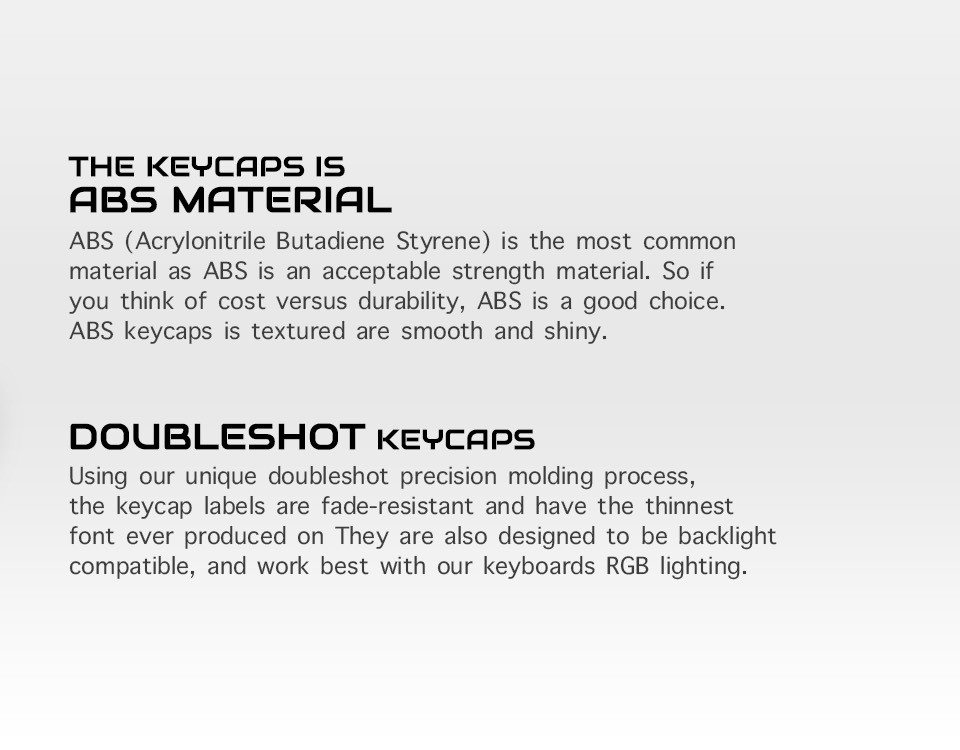 THE KEYCAPS IS
ABS MATERIAL

ABS (Acrylonitrile Butadiene Styrene) is the most common material as ABS is an acceptable strength material. So if you think of cost versus durability, ABS is a good choice. ABS keycaps is textured are smooth and shiny.

DOUBLESHOT KEYCAPS

Using our unique doubleshot precision molding process, the keycap labels are fade-resistant and have the thinnest font ever produced on They are also designed to be backlight compatible, and work best with our keyboards RGB lighting.